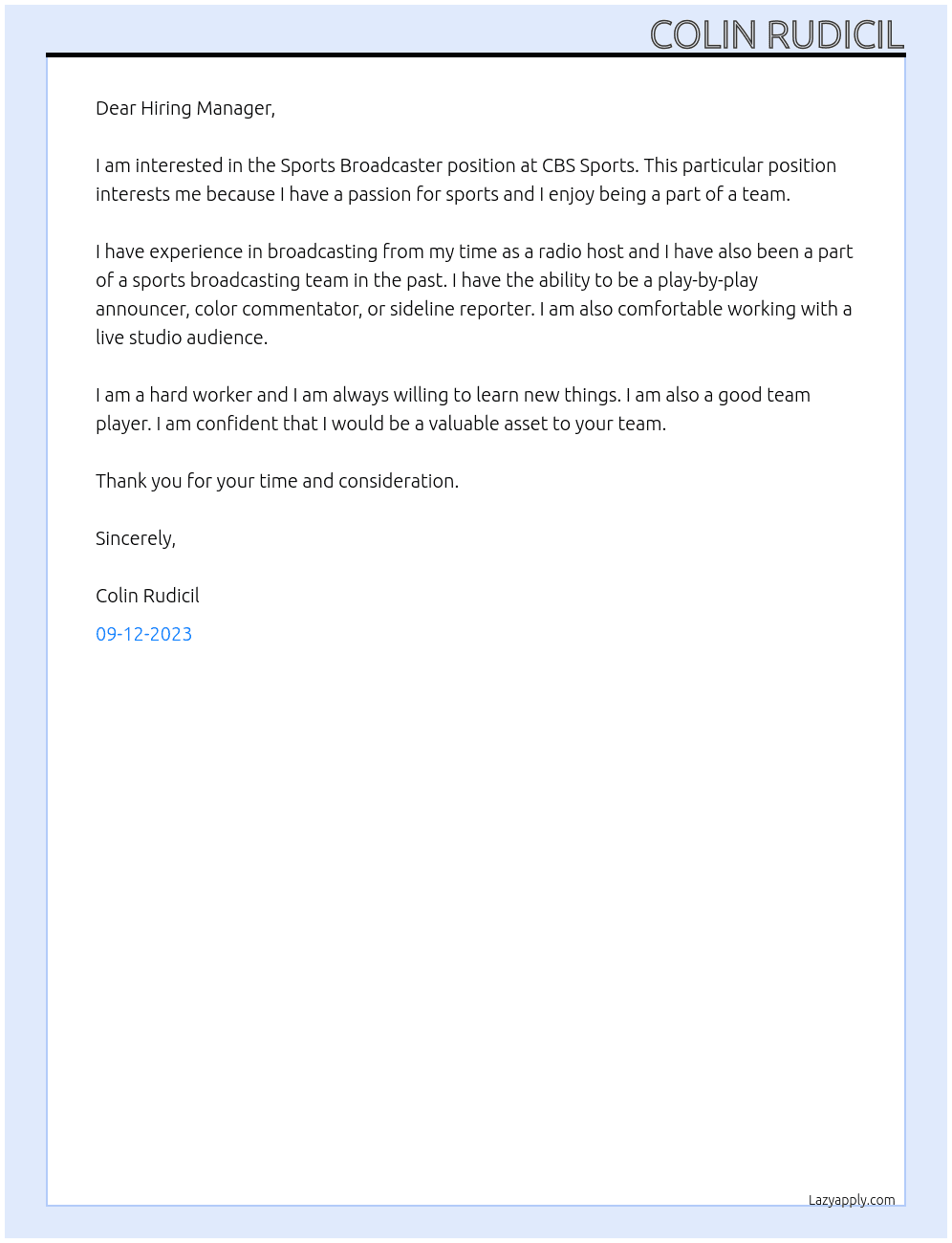 COLIN RUDICIL

Dear Hiring Manager,

I am interested in the Sports Broadcaster position at CBS Sports. This particular position interests me because I have a passion for sports and I enjoy being a part of a team.

I have experience in broadcasting from my time as a radio host and I have also been a part of a sports broadcasting team in the past. I have the ability to be a play-by-play announcer, color commentator, or sideline reporter. I am also comfortable working with a live studio audience.

I am a hard worker and I am always willing to learn new things. I am also a good team player. I am confident that I would be a valuable asset to your team.

Thank you for your time and consideration.

Sincerely,

Colin Rudicil

09-12-2023

Lazyapply.com